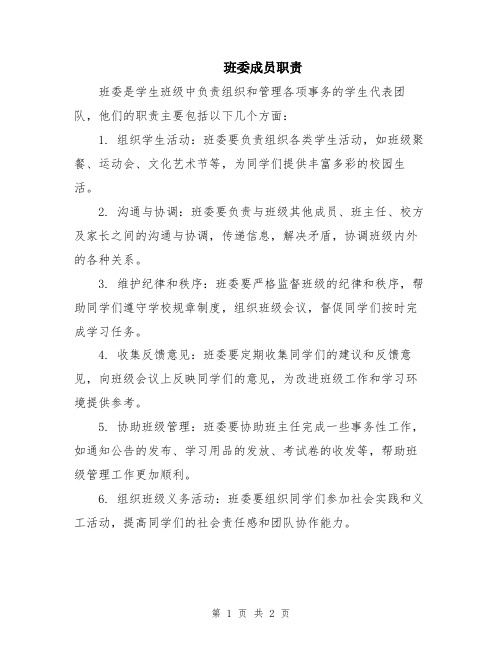 班委成员职责

班委是学生班级中负责组织和管理各项事务的学生代表团队，他们的职责主要包括以下几个方面：

1. 组织学生活动：班委要负责组织各类学生活动，如班级聚餐、运动会、文化艺术节等，为同学们提供丰富多彩的校园生活。

2. 沟通与协调：班委要负责与班级其他成员、班主任、校方及家长之间的沟通与协调，传递信息，解决矛盾，协调班级内外的各种关系。

3. 维护纪律和秩序：班委要严格监督班级的纪律和秩序，帮助同学们遵守学校规章制度，组织班级会议，督促同学们按时完成学习任务。

4. 收集反馈意见：班委要定期收集同学们的建议和反馈意见，向班级会议上反映同学们的意见，为改进班级工作和学习环境提供参考。

5. 协助班级管理：班委要协助班主任完成一些事务性工作，如通知公告的发布、学习用品的发放、考试卷的收发等，帮助班级管理工作更加顺利。

6. 组织班级义务活动：班委要组织同学们参加社会实践和义工活动，提高同学们的社会责任感和团队协作能力。

第 1 页 共 2 页